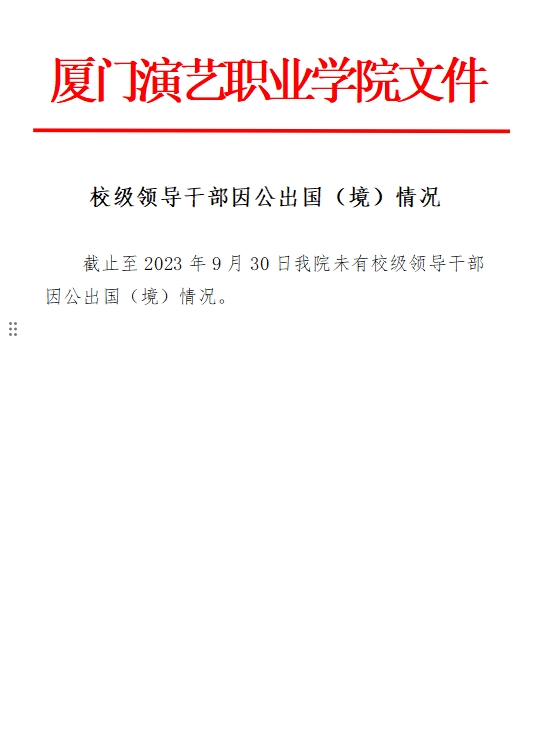 厦门演艺职业学院文件

校级领导干部因公出国（境）情况

截止至 2023 年 9 月 30 日我院未有校级领导干部因公出国（境）情况。